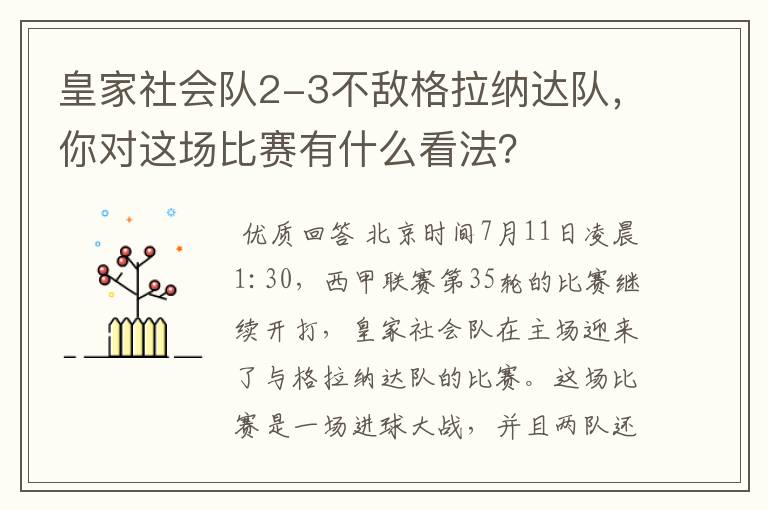 皇家社会队2-3不敌格拉纳达队，你对这场比赛有什么看法？

优质回答 北京时间7月11日凌晨1:30，西甲联赛第35轮的比赛继续开打，皇家社会队在主场迎来了与格拉纳达队的比赛。这场比赛是一场进球大战，并且两队还